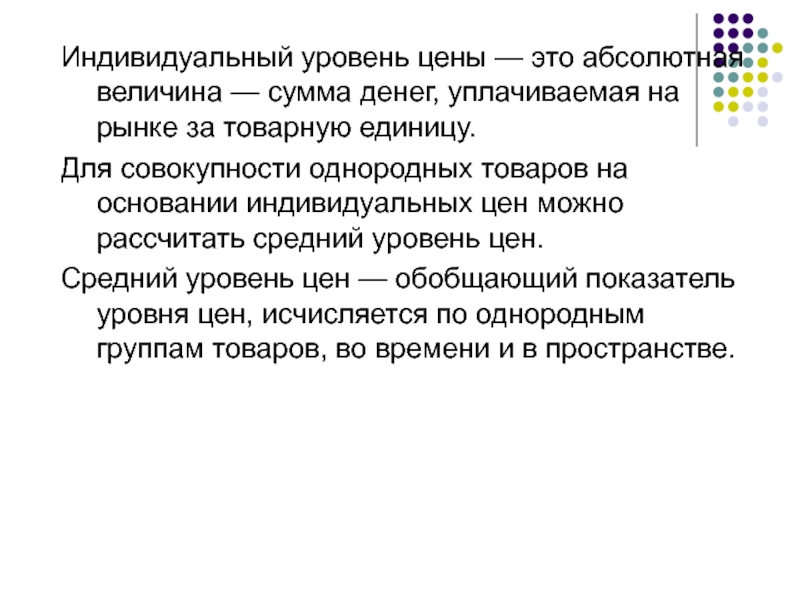 Индивидуальный уровень цены — это абсолютная величина — сумма денег, уплачиваемая на рынке за товарную единицу.

Для совокупности однородных товаров на основании индивидуальных цен можно рассчитать средний уровень цен.

Средний уровень цен — обобщающий показатель уровня цен, исчисляется по однородным группам товаров, во времени и в пространстве.